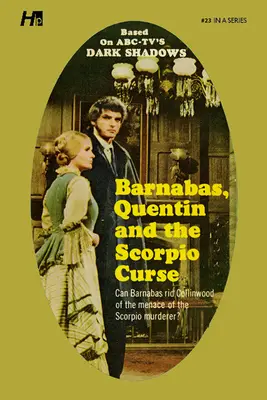 H

#23 IN A SERIES

Based On ABC-TV'S DARK SHADOWS

Barnabas, Quentin and the Scorpio Curse

Can Barnabas rid Collinwood of the menace of the Scorpio murderer?